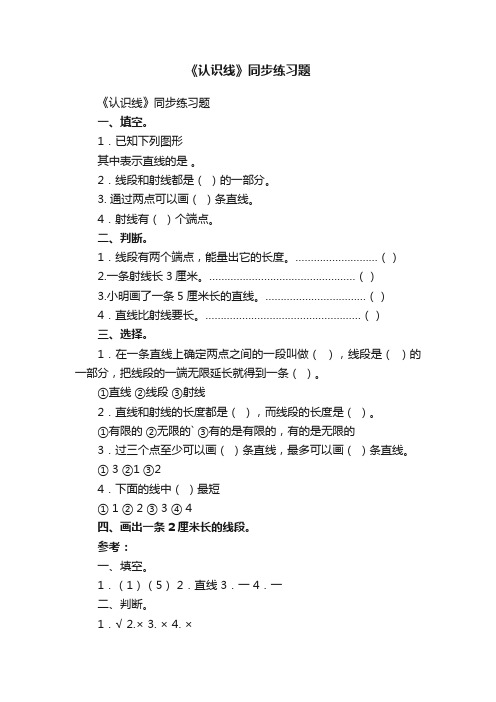 《认识线》同步练习题

《认识线》同步练习题

一、填空。

1．已知下列图形

其中表示直线的是 。

2．线段和射线都是（ ）的一部分。

3. 通过两点可以画（ ）条直线。

4．射线有（ ）个端点。

二、判断。

1．线段有两个端点，能量出它的长度。………………………（ ）

2.一条射线长 3 厘米。…………………………………………（ ）

3.小明画了一条 5 厘米长的直线。……………………………（ ）

4．直线比射线要长。……………………………………………（ ）

三、选择。

1．在一条直线上确定两点之间的一段叫做（ ），线段是（ ）的一部分，把线段的一端无限延长就得到一条（ ）。

①直线 ②线段 ③射线

2．直线和射线的长度都是（ ），而线段的长度是（ ）。

①有限的 ②无限的` ③有的是有限的，有的是无限的

3．过三个点至少可以画（ ）条直线，最多可以画（ ）条直线。

① 3 ②1 ③2

4．下面的线中（ ）最短

① 1 ② 2 ③ 3 ④ 4

四、画出一条 2 厘米长的线段。

参考：

一、填空。

1．（1）（5） 2．直线 3．一 4．一

二、判断。

1．√ 2.× 3. × 4. ×